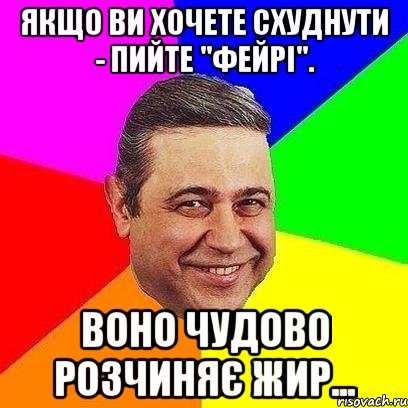 ЯКЩО ВИ ХОЧЕТЕ СХУДНУТИ - ПИЙТЕ "ФЕЙРІ".

ВОНО ЧУДОВО РОЗЧИНЯЄ ЖИР...

risovach.ru